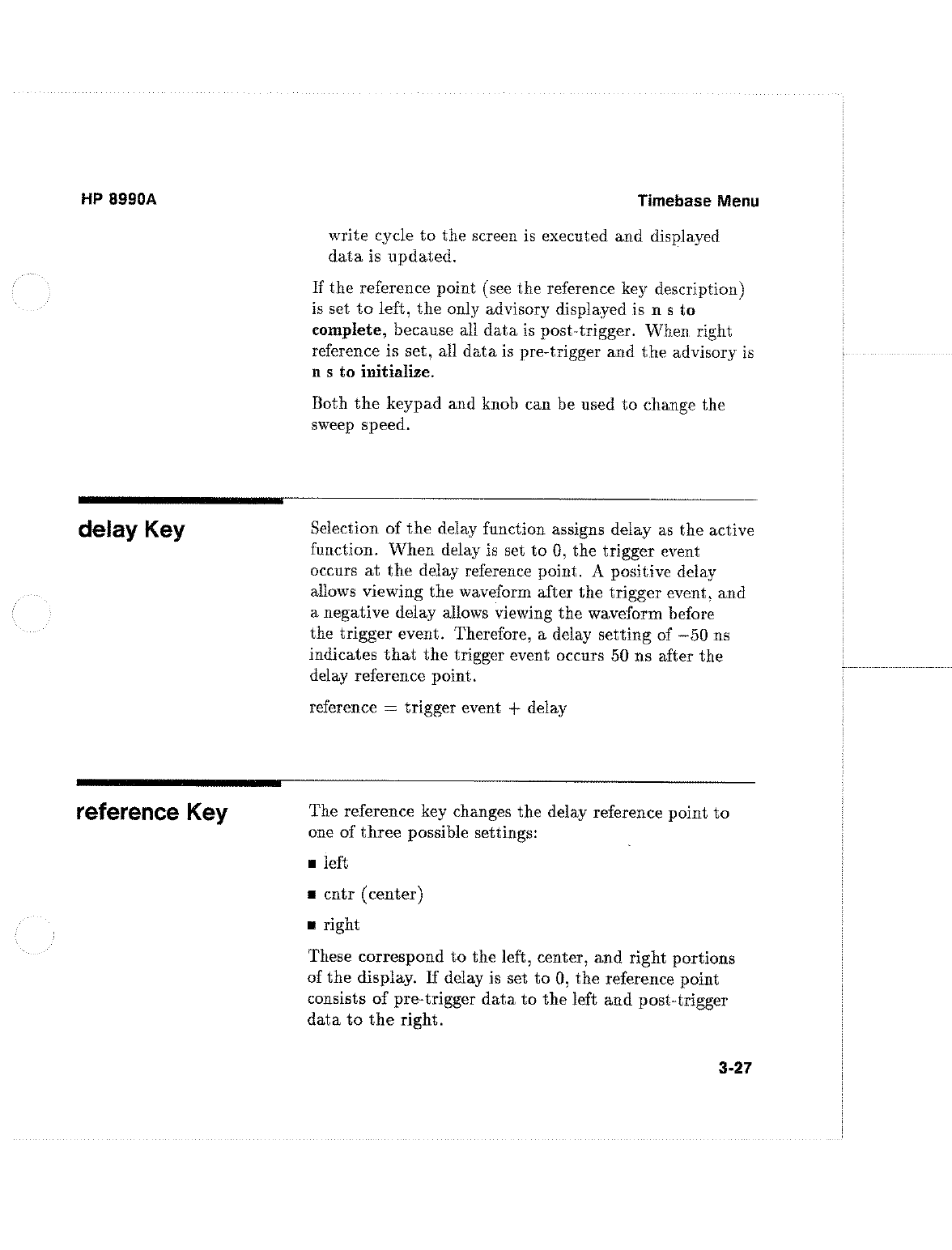 HP 8990A

Timebase Menu

write cycle to the screen is executed and displayed data is updated.

If the reference point (see the reference key description) is set to left, the only advisory displayed is n s to complete, because all data is post-trigger. When right reference is set, all data is pre-trigger and the advisory is n s to initialize.

Both the keypad and knob can be used to change the sweep speed.

delay Key

Selection of the delay function assigns delay as the active function. When delay is set to 0, the trigger event occurs at the delay reference point. A positive delay allows viewing the waveform after the trigger event, and a negative delay allows viewing the waveform before the trigger event. Therefore, a delay setting of −50 ns indicates that the trigger event occurs 50 ns after the delay reference point.

reference = trigger event + delay

reference Key

The reference key changes the delay reference point to one of three possible settings:

■ left

■ cntr (center)

■ right

These correspond to the left, center, and right portions of the display. If delay is set to 0, the reference point consists of pre-trigger data to the left and post-trigger data to the right.

3-27